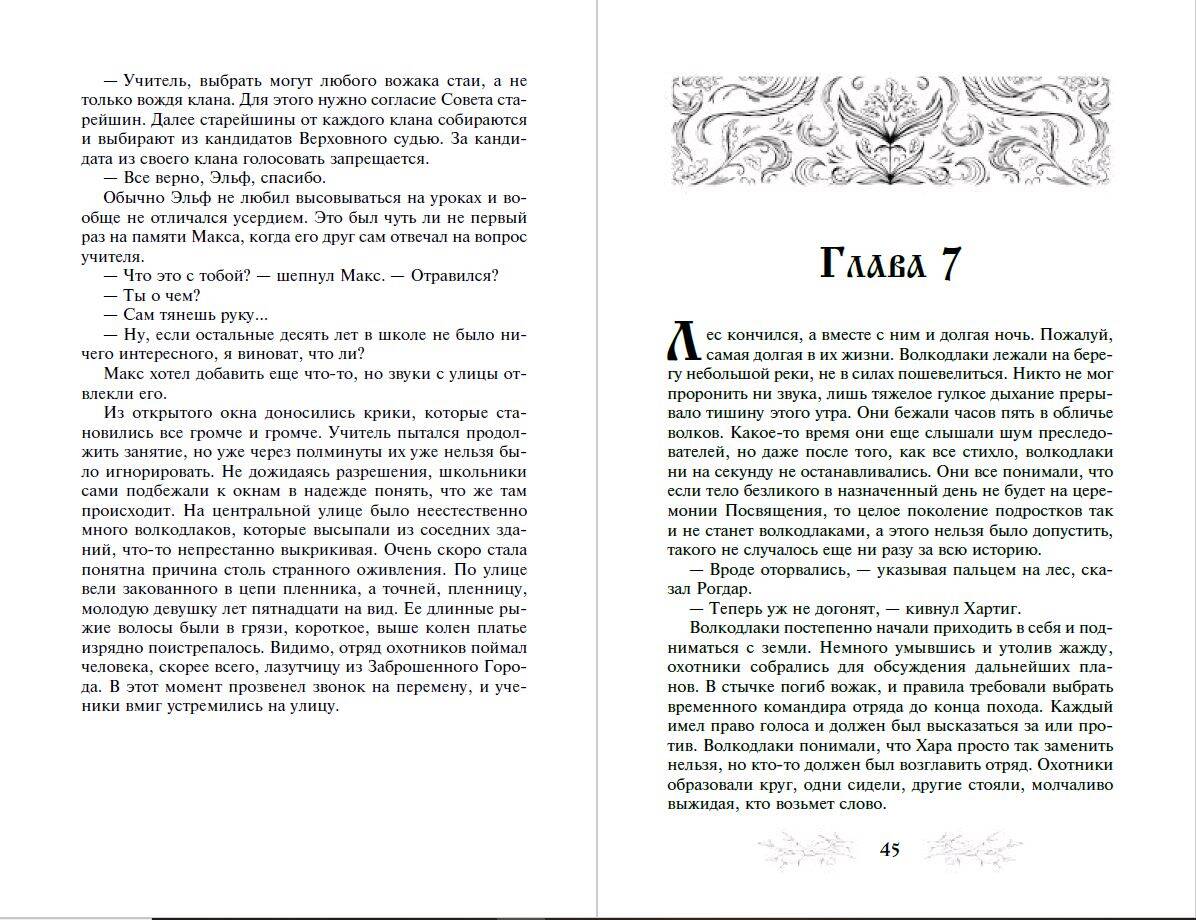 — Учитель, выбрать могут любого вожака стаи, а не только вождя клана. Для этого нужно согласие Совета старейшин. Далее старейшины от каждого клана собираются и выбирают из кандидатов Верховного судью. За кандидата из своего клана голосовать запрещается.

— Все верно, Эльф, спасибо.

Обычно Эльф не любил высовываться на уроках и вообще не отличался усердием. Это был чуть ли не первый раз на памяти Макса, когда его друг сам отвечал на вопрос учителя.

— Что это с тобой? — шепнул Макс. — Отравился?

— Ты о чем?

— Сам тянешь руку...

— Ну, если остальные десять лет в школе не было ничего интересного, я виноват, что ли?

Макс хотел добавить еще что-то, но звуки с улицы отвлекли его.

Из открытого окна доносились крики, которые становились все громче и громче. Учитель пытался продолжить занятие, но уже через полминуты их уже нельзя было игнорировать. Не дожидаясь разрешения, школьники сами подбежали к окнам в надежде понять, что же там происходит. На центральной улице было неестественно много волкодлаков, которые высыпали из соседних зданий, что-то непрестанно выкрикивая. Очень скоро стала понятна причина столь странного оживления. По улице вели закованного в цепи пленника, а точней, пленницу, молодую девушку лет пятнадцати на вид. Ее длинные рыжие волосы были в грязи, короткое, выше колен платье изрядно поистрепалось. Видимо, отряд охотников поймал человека, скорее всего, лазутчицу из Заброшенного Города. В этот момент прозвенел звонок на перемену, и ученики вмиг устремились на улицу.

Глава 7

Лес кончился, а вместе с ним и долгая ночь. Пожалуй, самая долгая в их жизни. Волкодлаки лежали на берегу небольшой реки, не в силах пошевелиться. Никто не мог проронить ни звука, лишь тяжелое гулкое дыхание прерывало тишину этого утра. Они бежали часов пять в обличье волков. Какое-то время они еще слышали шум преследователей, но даже после того, как все стихло, волкодлаки ни на секунду не останавливались. Они все понимали, что если тело безликого в назначенный день не будет на церемонии Посвящения, то целое поколение подростков так и не станет волкодлаками, а этого нельзя было допустить, такого не случалось еще ни разу за всю историю.

— Вроде оторвались, — указывая пальцем на лес, сказал Рогдар.

— Теперь уж не догонят, — кивнул Хартиг.

Волкодлаки постепенно начали приходить в себя и подниматься с земли. Немного умывшись и утолив жажду, охотники собрались для обсуждения дальнейших планов. В стычке погиб вожак, и правила требовали выбрать временного командира отряда до конца похода. Каждый имел право голоса и должен был высказаться за или против. Волкодлаки понимали, что Хара просто так заменить нельзя, но кто-то должен был возглавить отряд. Охотники образовали круг, одни сидели, другие стояли, молчаливо выжидая, кто возьмет слово.

45